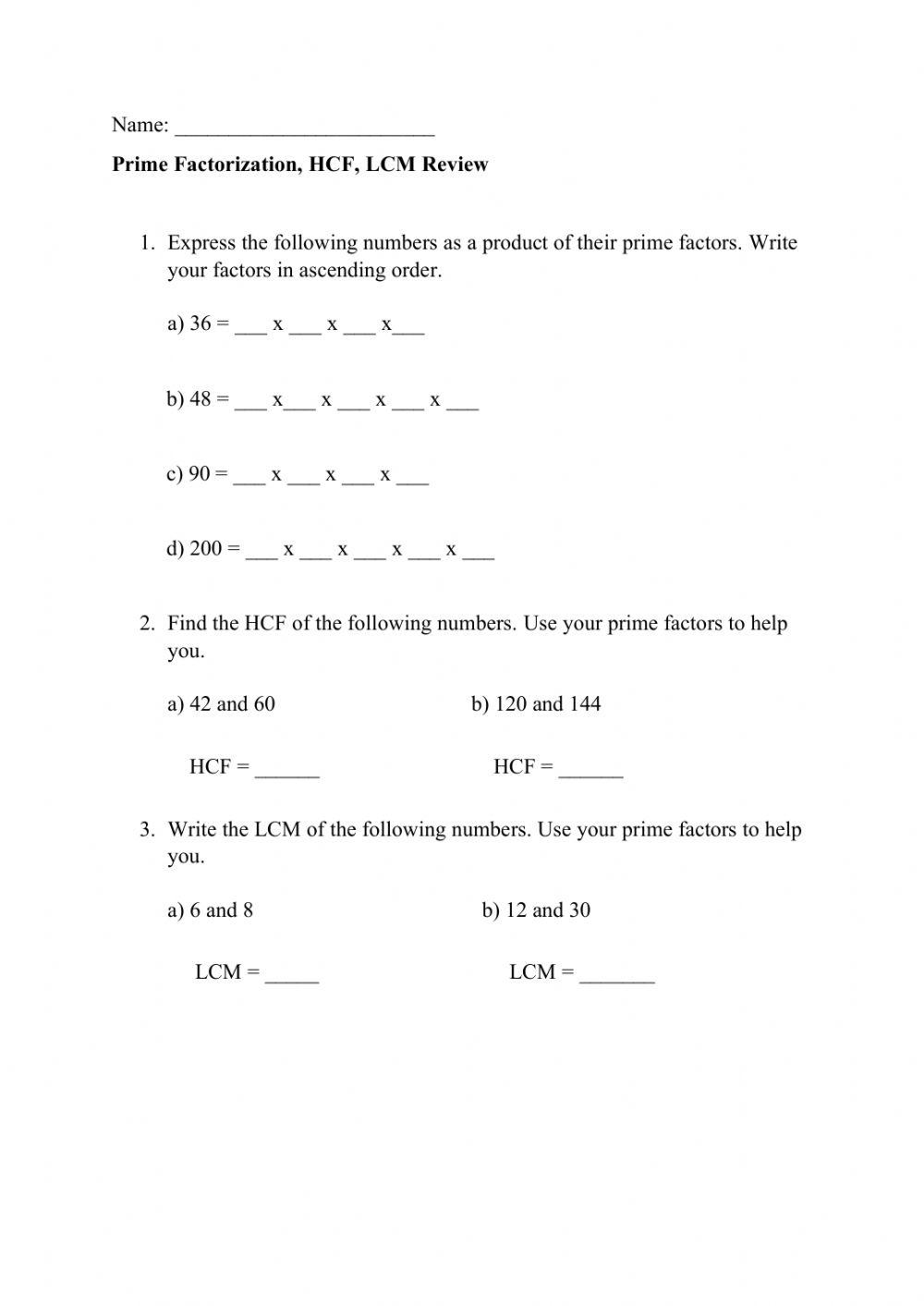 Name: ________________________

Prime Factorization, HCF, LCM Review

1. Express the following numbers as a product of their prime factors. Write your factors in ascending order.

a) 36 = ___ x ___ x ___ x___

b) 48 = ___ x___ x ___ x ___ x ___

c) 90 = ___ x ___ x ___ x ___

d) 200 = ___ x ___ x ___ x ___ x ___

2. Find the HCF of the following numbers. Use your prime factors to help you.

a) 42 and 60

HCF = ______

b) 120 and 144

HCF = ______

3. Write the LCM of the following numbers. Use your prime factors to help you.

a) 6 and 8

LCM = _____

b) 12 and 30

LCM = _______